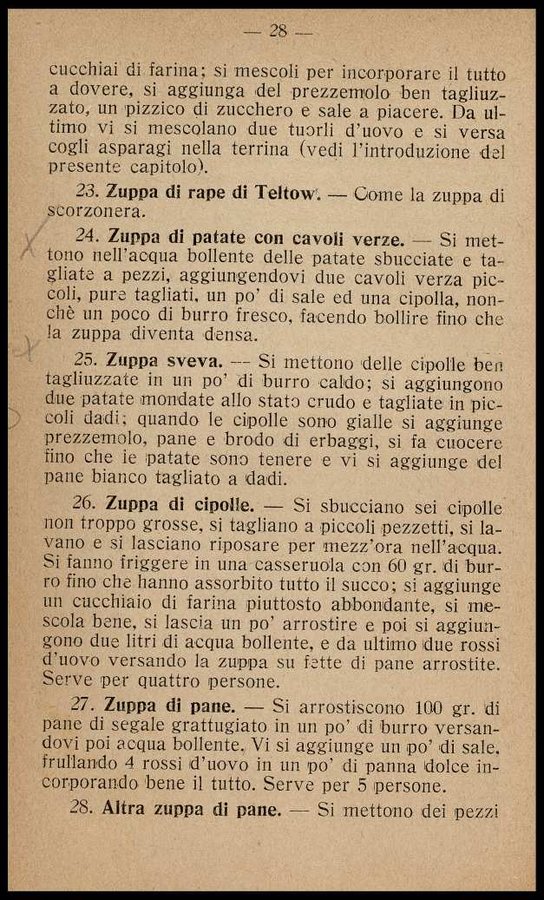 — 28 —

cucchiai di farina; si mescoli per incorporare il tutto a dovere, si aggiunga del prezzemolo ben tagliuzzato, un pizzico di zucchero e sale a piacere. Da ultimo vi si mescolano due tuorli d'uovo e si versa cogli asparagi nella terrina (vedi l'introduzione del presente capitolo).

23. Zuppa di rape di Teltow. — Come la zuppa di scorzonera.

24. Zuppa di patate con cavoli verze. — Si mettono nell'acqua bollente delle patate sbucciate e tagliate a pezzi, aggiungendovi due cavoli verza piccoli, pure tagliati, un po' di sale ed una cipolla, nonchè un poco di burro fresco, facendo bollire fino che la zuppa diventa densa.

25. Zuppa sveva. — Si mettono delle cipolle ben tagliuzzate in un po' di burro caldo; si aggiungono due patate mondate allo stato crudo e tagliate in piccoli dadi; quando le cipolle sono gialle si aggiunge prezzemolo, pane e brodo di erbaggi, si fa cuocere fino che le patate sono tenere e vi si aggiunge del pane bianco tagliato a dadi.

26. Zuppa di cipolle. — Si sbucciano sei cipolle non troppo grosse, si tagliano a piccoli pezzetti, si lavano e si lasciano riposare per mezz'ora nell'acqua. Si fanno friggere in una casseruola con 60 gr. di burro fino che hanno assorbito tutto il succo; si aggiunge un cucchiaio di farina piuttosto abbondante, si mescola bene, si lascia un po' arrostire e poi si aggiungono due litri di acqua bollente, e da ultimo due rossi d'uovo versando la zuppa su fette di pane arrostite. Serve per quattro persone.

27. Zuppa di pane. — Si arrostiscono 100 gr. di pane di segale grattugiato in un po' di burro versandovi poi acqua bollente. Vi si aggiunge un po' di sale, frullando 4 rossi d'uovo in un po' di panna dolce incorporando bene il tutto. Serve per 5 persone.

28. Altra zuppa di pane. — Si mettono dei pezzi